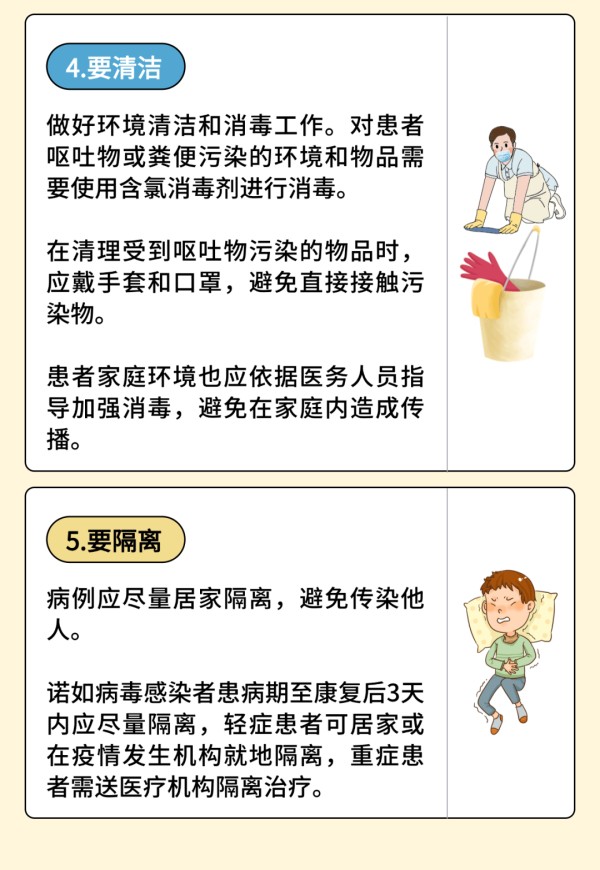 4.要清洁

做好环境清洁和消毒工作。对患者呕吐物或粪便污染的环境和物品需要使用含氯消毒剂进行消毒。

在清理受到呕吐物污染的物品时，应戴手套和口罩，避免直接接触污染物。

患者家庭环境也应依据医务人员指导加强消毒，避免在家庭内造成传播。

5.要隔离

病例应尽量居家隔离，避免传染他人。

诺如病毒感染者患病期至康复后3天内应尽量隔离，轻症患者可居家或在疫情发生机构就地隔离，重症患者需送医疗机构隔离治疗。